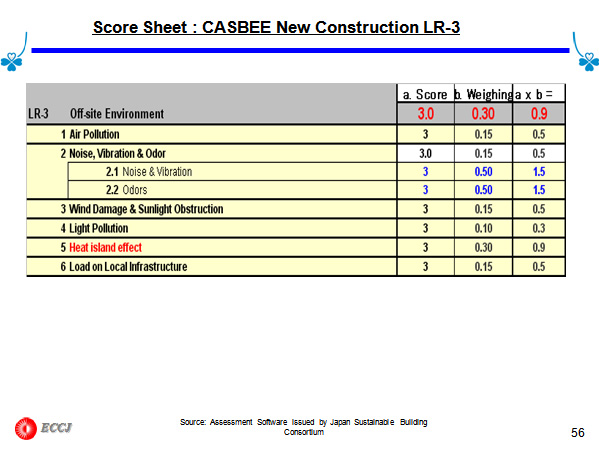 Score Sheet : CASBEE New Construction LR-3

| | a. Score | b. Weighing | a x b = |
|---|---|---|---|
| LR-3 Off-site Environment | 3.0 | 0.30 | 0.9 |
| 1 Air Pollution | 3 | 0.15 | 0.5 |
| 2 Noise, Vibration & Odor | 3.0 | 0.15 | 0.5 |
| 2.1 Noise & Vibration | 3 | 0.50 | 1.5 |
| 2.2 Odors | 3 | 0.50 | 1.5 |
| 3 Wind Damage & Sunlight Obstruction | 3 | 0.15 | 0.5 |
| 4 Light Pollution | 3 | 0.10 | 0.3 |
| 5 Heat island effect | 3 | 0.30 | 0.9 |
| 6 Load on Local Infrastructure | 3 | 0.15 | 0.5 |

ECCJ

Source: Assessment Software Issued by Japan Sustainable Building Consortium

56